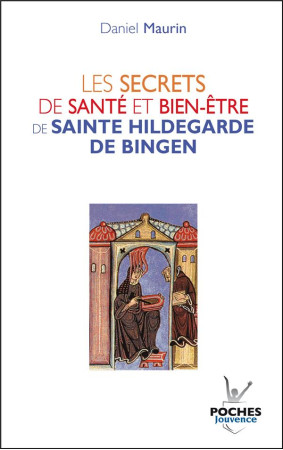 Daniel Maurin

LES SECRETS DE SANTÉ ET BIEN-ÊTRE DE SAINTE HILDEGARDE DE BINGEN

POCHES
Jouvence